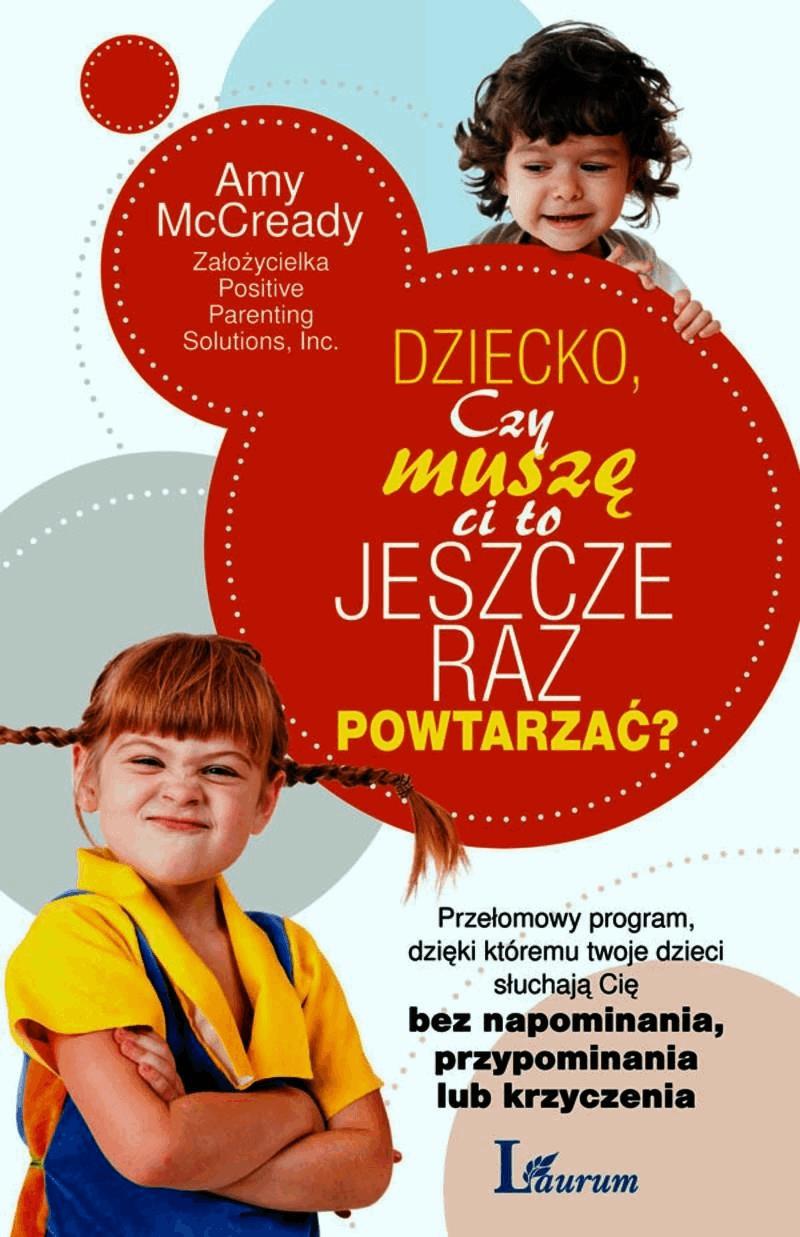 Amy McCready
Założycielka Positive Parenting Solutions, Inc.

DZIECKO, Czy muszę ci to JESZCZE RAZ POWTARZAĆ?

Przełomowy program, dzięki któremu twoje dzieci słuchają Cię
bez napominania, przypominania lub krzyczenia

Laurum